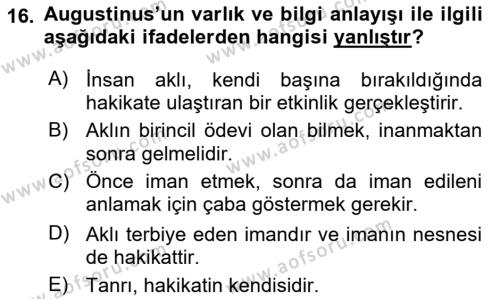 16. Augustinus'un varlık ve bilgi anlayışı ile ilgili aşağıdaki ifadelerden hangisi yanlıştır?

A) İnsan aklı, kendi başına bırakıldığında hakikate ulaştıran bir etkinlik gerçekleştirir.

B) Aklın birincil ödevi olan bilmek, inanmaktan sonra gelmelidir.

C) Önce iman etmek, sonra da iman edileni anlamak için çaba göstermek gerekir.

D) Aklı terbiye eden imandır ve imanın nesnesi de hakikattir.

E) Tanrı, hakikatin kendisidir.

www.aofsoru.com